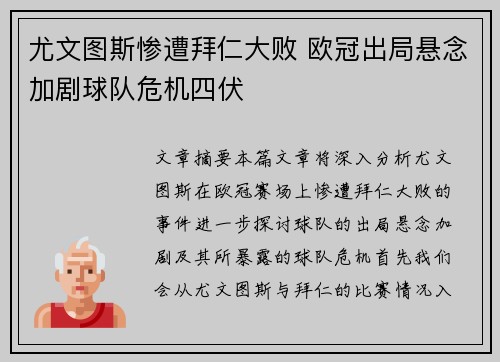 尤文图斯惨遭拜仁大败 欧冠出局悬念加剧球队危机四伏

文章摘要本篇文章将深入分析尤文图斯在欧冠赛场上惨遭拜仁大败的事件进一步探讨球队的出局悬念加剧及其所暴露的球队危机首先我们会从尤文图斯与拜仁的比赛情况入